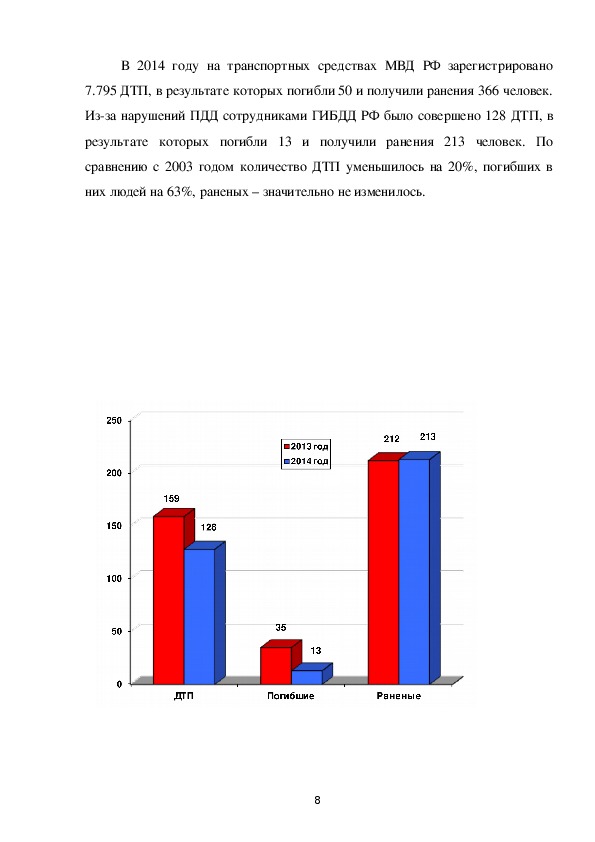 В 2014 году на транспортных средствах МВД РФ зарегистрировано 7.795 ДТП, в результате которых погибли 50 и получили ранения 366 человек. Из-за нарушений ПДД сотрудниками ГИБДД РФ было совершено 128 ДТП, в результате которых погибли 13 и получили ранения 213 человек. По сравнению с 2003 годом количество ДТП уменьшилось на 20%, погибших в них людей на 63%, раненых – значительно не изменилось.

250
200
150
100
50
0

2013 год
2014 год

159
128
35
13
212
213

ДТП
Погибшие
Раненые

8